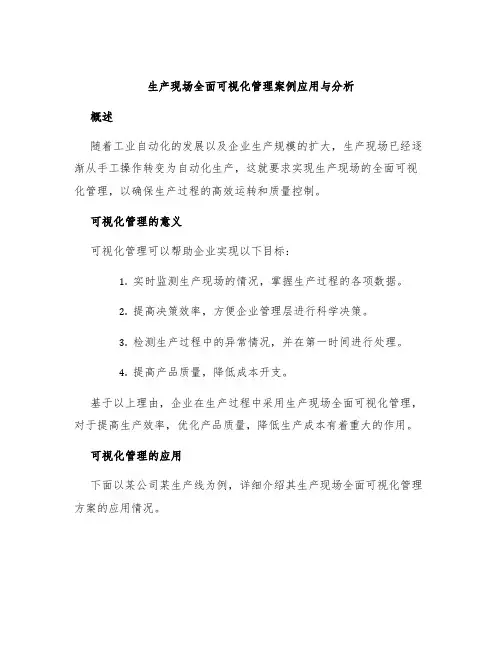 生产现场全面可视化管理案例应用与分析

概述

随着工业自动化的发展以及企业生产规模的扩大，生产现场已经逐渐从手工操作转变为自动化生产，这就要求实现生产现场的全面可视化管理，以确保生产过程的高效运转和质量控制。

可视化管理的意义

可视化管理可以帮助企业实现以下目标：

1. 实时监测生产现场的情况，掌握生产过程的各项数据。

2. 提高决策效率，方便企业管理层进行科学决策。

3. 检测生产过程中的异常情况，并在第一时间进行处理。

4. 提高产品质量，降低成本开支。

基于以上理由，企业在生产过程中采用生产现场全面可视化管理，对于提高生产效率，优化产品质量，降低生产成本有着重大的作用。

可视化管理的应用

下面以某公司某生产线为例，详细介绍其生产现场全面可视化管理方案的应用情况。